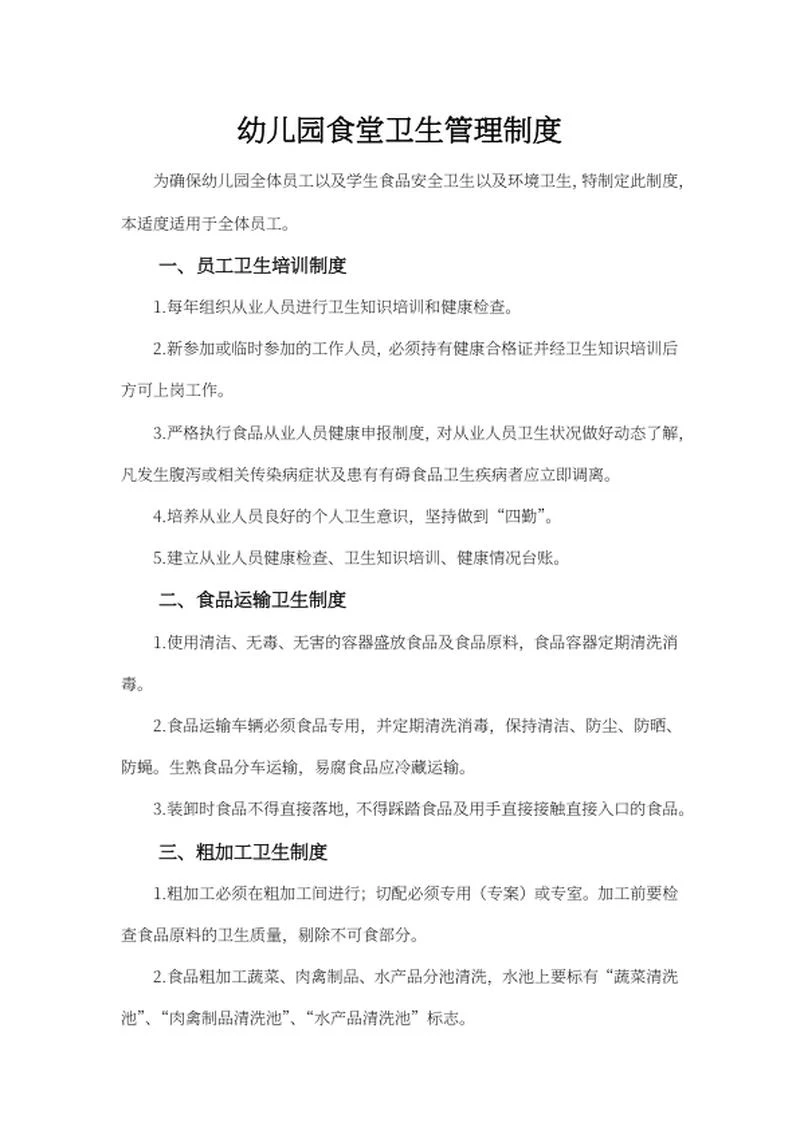 幼儿园食堂卫生管理制度

为确保幼儿园全体员工以及学生食品安全卫生以及环境卫生，特制定此制度，本适度适用于全体员工。

一、员工卫生培训制度

1.每年组织从业人员进行卫生知识培训和健康检查。

2.新参加或临时参加的工作人员，必须持有健康合格证并经卫生知识培训后方可上岗工作。

3.严格执行食品从业人员健康申报制度，对从业人员卫生状况做好动态了解，凡发生腹泻或相关传染病症状及患有有碍食品卫生疾病者应立即调离。

4.培养从业人员良好的个人卫生意识，坚持做到“四勤”。

5.建立从业人员健康检查、卫生知识培训、健康情况台账。

二、食品运输卫生制度

1.使用清洁、无毒、无害的容器盛放食品及食品原料，食品容器定期清洗消毒。

2.食品运输车辆必须食品专用，并定期清洗消毒，保持清洁、防尘、防晒、防蝇。生熟食品分车运输，易腐食品应冷藏运输。

3.装卸时食品不得直接落地，不得踩踏食品及用手直接接触直接入口的食品。

三、粗加工卫生制度

1.粗加工必须在粗加工间进行；切配必须专用（专案）或专室。加工前要检查食品原料的卫生质量，剔除不可食部分。

2.食品粗加工蔬菜、肉禽制品、水产品分池清洗，水池上要标有“蔬菜清洗池”、“肉禽制品清洗池”、“水产品清洗池”标志。